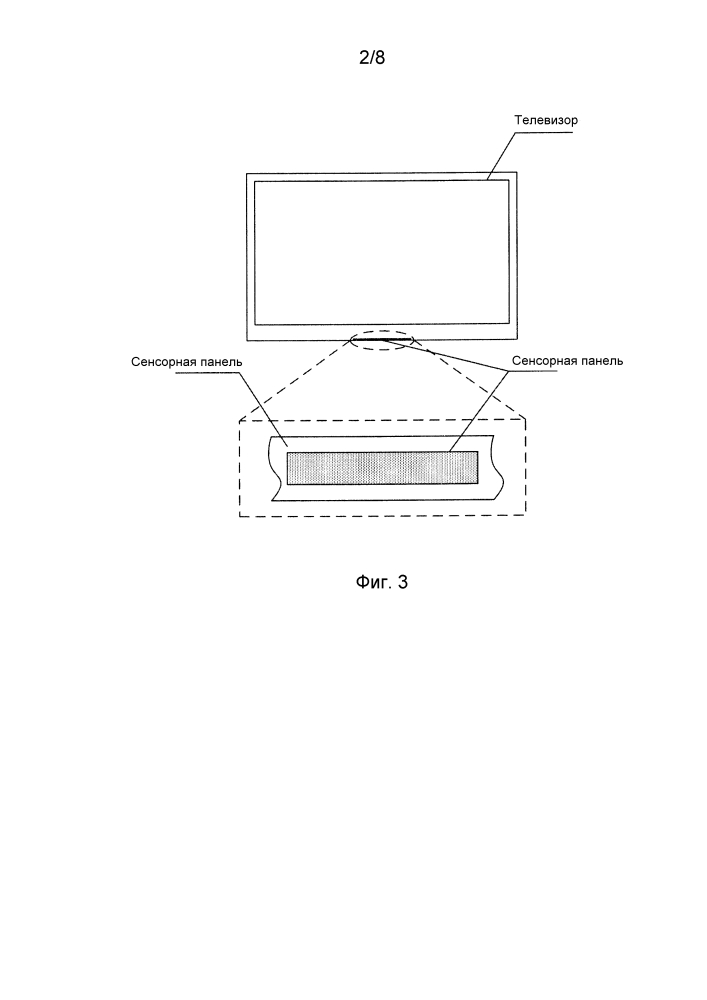 2/8

Телевизор

Сенсорная панель

Сенсорная панель

Фиг. 3